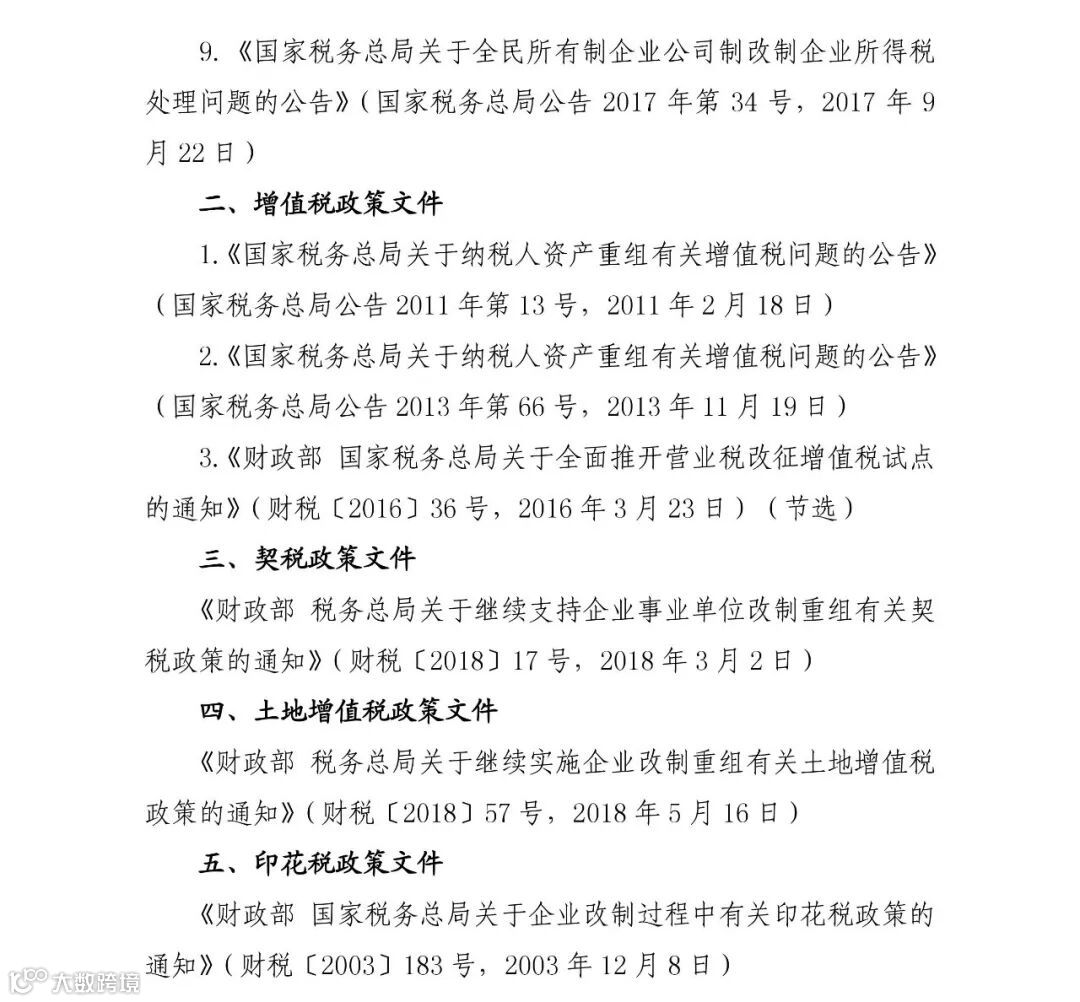 9.《国家税务总局关于全民所有制企业公司制改制企业所得税处理问题的公告》（国家税务总局公告 2017 年第 34 号，2017 年 9 月 22 日）

二、增值税政策文件

1.《国家税务总局关于纳税人资产重组有关增值税问题的公告》（国家税务总局公告 2011 年第 13 号，2011 年 2 月 18 日）

2.《国家税务总局关于纳税人资产重组有关增值税问题的公告》（国家税务总局公告 2013 年第 66 号，2013 年 11 月 19 日）

3.《财政部 国家税务总局关于全面推开营业税改征增值税试点的通知》（财税〔2016〕36 号，2016 年 3 月 23 日）（节选）

三、契税政策文件

《财政部 税务总局关于继续支持企业事业单位改制重组有关契税政策的通知》（财税〔2018〕17 号，2018 年 3 月 2 日）

四、土地增值税政策文件

《财政部 税务总局关于继续实施企业改制重组有关土地增值税政策的通知》（财税〔2018〕57 号，2018 年 5 月 16 日）

五、印花税政策文件

《财政部 国家税务总局关于企业改制过程中有关印花税政策的通知》（财税〔2003〕183 号，2003 年 12 月 8 日）

大数跨境